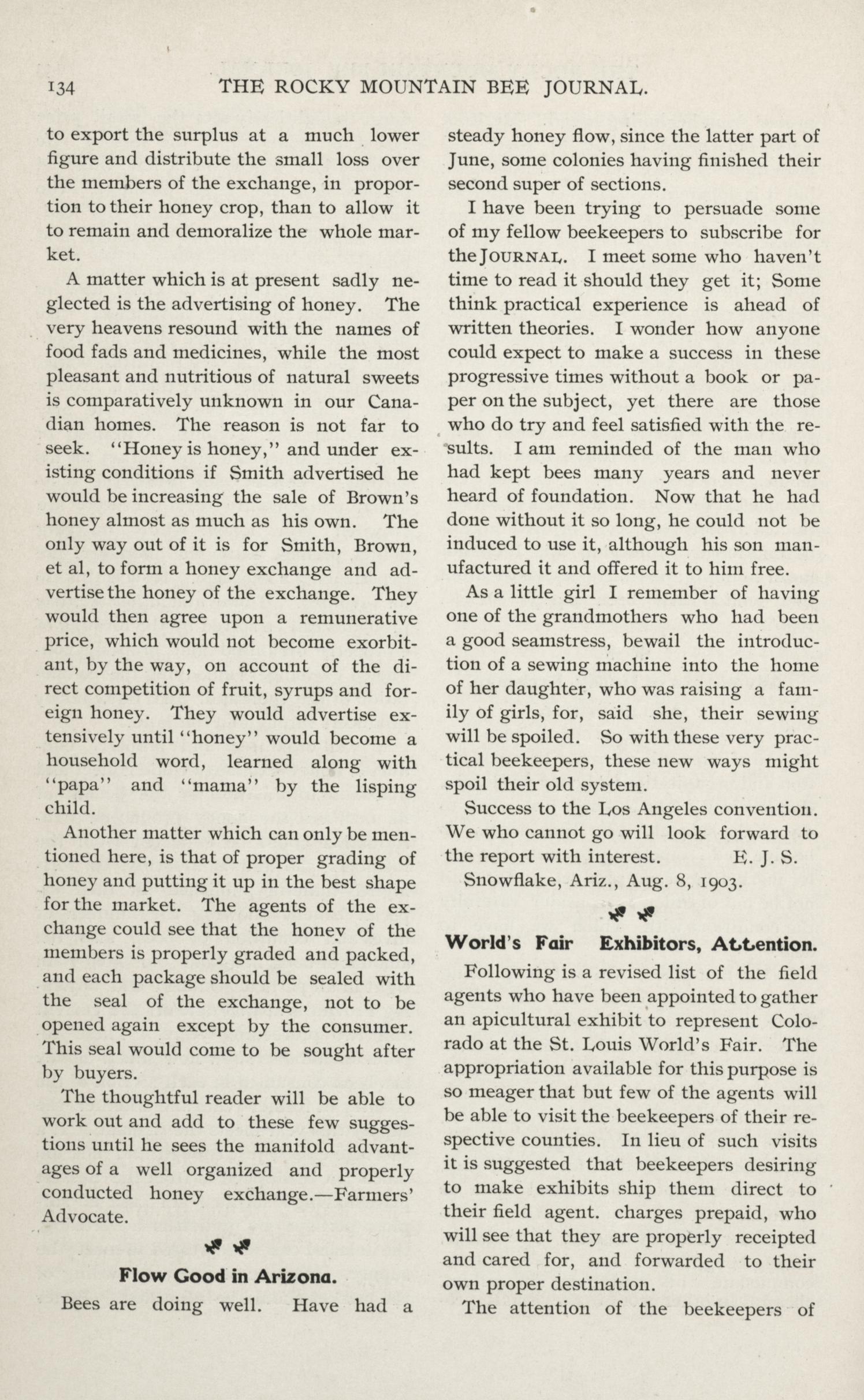 134 THE ROCKY MOUNTAIN BEE JOURNAL.

to export the surplus at a much lower figure and distribute the small loss over the members of the exchange, in proportion to their honey crop, than to allow it to remain and demoralize the whole market.

A matter which is at present sadly neglected is the advertising of honey. The very heavens resound with the names of food fads and medicines, while the most pleasant and nutritious of natural sweets is comparatively unknown in our Canadian homes. The reason is not far to seek. "Honey is honey," and under existing conditions if Smith advertised he would be increasing the sale of Brown's honey almost as much as his own. The only way out of it is for Smith, Brown, et al, to form a honey exchange and advertise the honey of the exchange. They would then agree upon a remunerative price, which would not become exorbitant, by the way, on account of the direct competition of fruit, syrups and foreign honey. They would advertise extensively until "honey" would become a household word, learned along with "papa" and "mama" by the lisping child.

Another matter which can only be mentioned here, is that of proper grading of honey and putting it up in the best shape for the market. The agents of the exchange could see that the honey of the members is properly graded and packed, and each package should be sealed with the seal of the exchange, not to be opened again except by the consumer. This seal would come to be sought after by buyers.

The thoughtful reader will be able to work out and add to these few suggestions until he sees the manifold advantages of a well organized and properly conducted honey exchange.—Farmers' Advocate.

Flow Good in Arizona.

Bees are doing well. Have had a steady honey flow, since the latter part of June, some colonies having finished their second super of sections.

I have been trying to persuade some of my fellow beekeepers to subscribe for the JOURNAL. I meet some who haven't time to read it should they get it; Some think practical experience is ahead of written theories. I wonder how anyone could expect to make a success in these progressive times without a book or paper on the subject, yet there are those who do try and feel satisfied with the results. I am reminded of the man who had kept bees many years and never heard of foundation. Now that he had done without it so long, he could not be induced to use it, although his son manufactured it and offered it to him free.

As a little girl I remember of having one of the grandmothers who had been a good seamstress, bewail the introduction of a sewing machine into the home of her daughter, who was raising a family of girls, for, said she, their sewing will be spoiled. So with these very practical beekeepers, these new ways might spoil their old system.

Success to the Los Angeles convention. We who cannot go will look forward to the report with interest. E. J. S.

Snowflake, Ariz., Aug. 8, 1903.

World's Fair Exhibitors, Attention.

Following is a revised list of the field agents who have been appointed to gather an apicultural exhibit to represent Colorado at the St. Louis World's Fair. The appropriation available for this purpose is so meager that but few of the agents will be able to visit the beekeepers of their respective counties. In lieu of such visits it is suggested that beekeepers desiring to make exhibits ship them direct to their field agent. charges prepaid, who will see that they are properly receipted and cared for, and forwarded to their own proper destination.

The attention of the beekeepers of